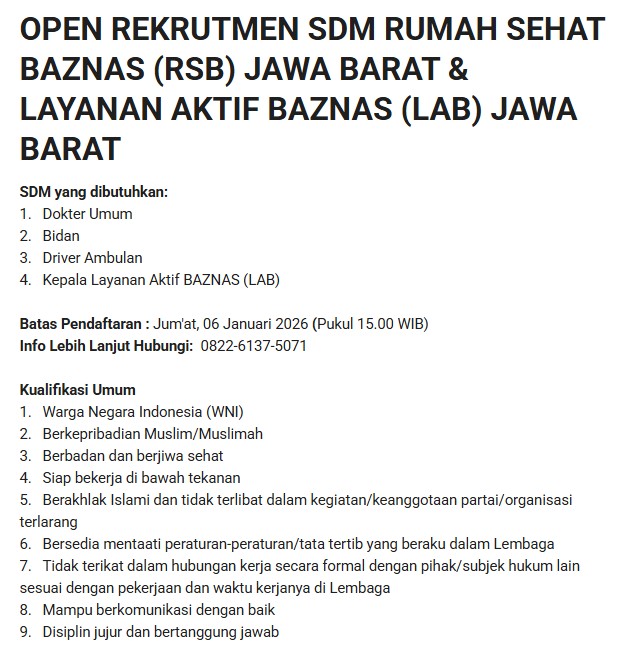 OPEN REKRUTMEN SDM RUMAH SEHAT BAZNAS (RSB) JAWA BARAT & LAYANAN AKTIF BAZNAS (LAB) JAWA BARAT

SDM yang dibutuhkan:
1. Dokter Umum
2. Bidan
3. Driver Ambulan
4. Kepala Layanan Aktif BAZNAS (LAB)

Batas Pendaftaran : Jum'at, 06 Januari 2026 (Pukul 15.00 WIB)
Info Lebih Lanjut Hubungi: 0822-6137-5071

Kualifikasi Umum
1. Warga Negara Indonesia (WNI)
2. Berkepribadian Muslim/Muslimah
3. Berbadan dan berjiwa sehat
4. Siap bekerja di bawah tekanan
5. Berakhlak Islami dan tidak terlibat dalam kegiatan/keanggotaan partai/organisasi terlarang
6. Bersedia mentaati peraturan-peraturan/tata tertib yang beraku dalam Lembaga
7. Tidak terikat dalam hubungan kerja secara formal dengan pihak/subjek hukum lain sesuai dengan pekerjaan dan waktu kerjanya di Lembaga
8. Mampu berkomunikasi dengan baik
9. Disiplin jujur dan bertanggung jawab